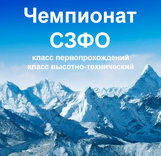 Чемпионат
СЗФО

класс первопрохождений
класс высотно-технический